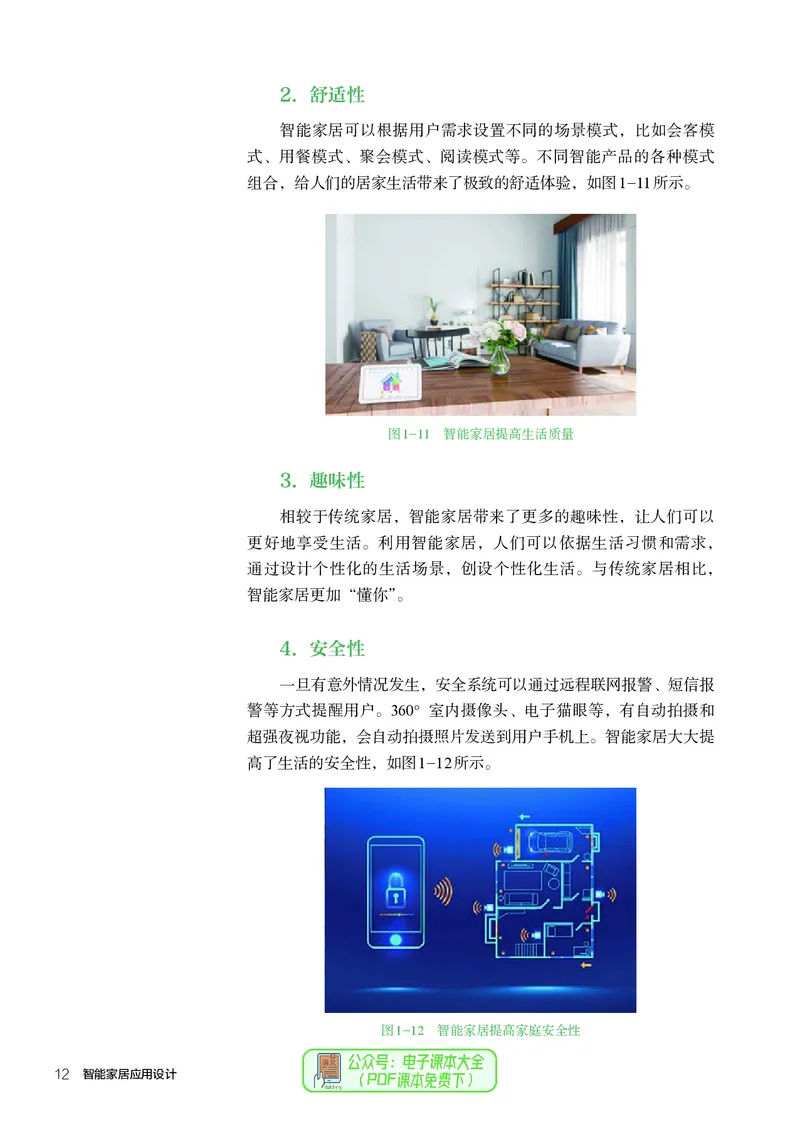 2. 舒适性

智能家居可以根据用户需求设置不同的场景模式，比如会客模式、用餐模式、聚会模式、阅读模式等。不同智能产品的各种模式组合，给人们的居家生活带来了极致的舒适体验，如图1-11所示。

图1-11　智能家居提高生活质量

3. 趣味性

相较于传统家居，智能家居带来了更多的趣味性，让人们可以更好地享受生活。利用智能家居，人们可以依据生活习惯和需求，通过设计个性化的生活场景，创设个性化生活。与传统家居相比，智能家居更加“懂你”。

4. 安全性

一旦有意外情况发生，安全系统可以通过远程联网报警、短信报警等方式提醒用户。360° 室内摄像头、电子猫眼等，有自动拍摄和超强夜视功能，会自动拍摄照片发送到用户手机上。智能家居大大提高了生活的安全性，如图1-12所示。

图1-12　智能家居提高家庭安全性

12　智能家居应用设计

公众号：电子课本大全
（PDF课本免费下）